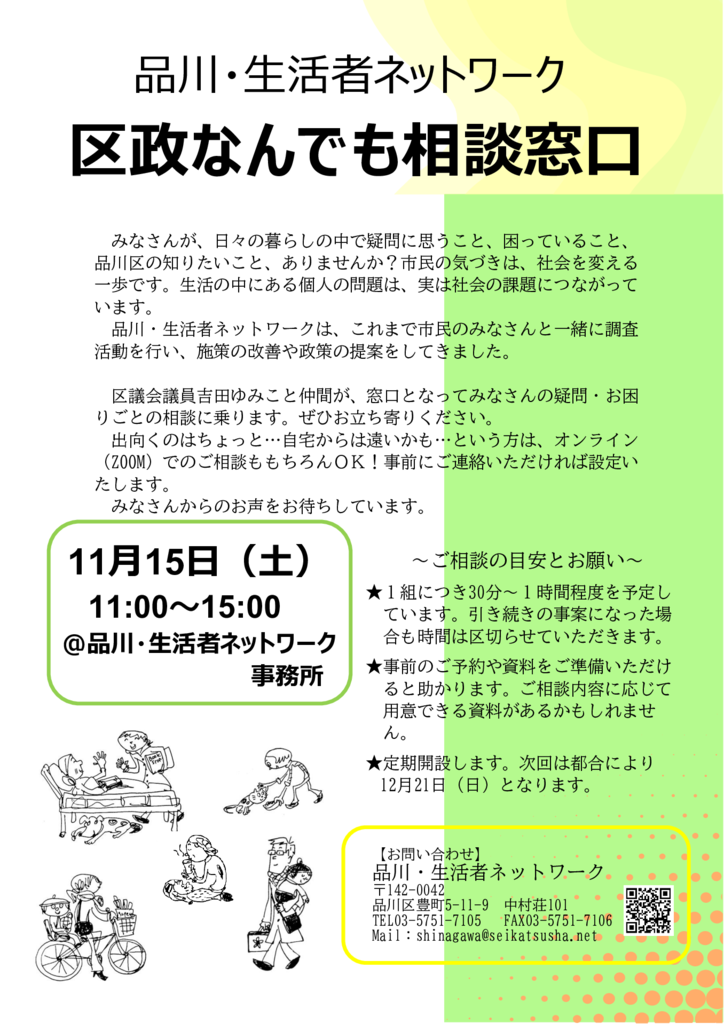 品川・生活者ネットワーク

区政なんでも相談窓口

みなさんが、日々の暮らしの中で疑問に思うこと、困っていること、品川区の知りたいこと、ありませんか？市民の気づきは、社会を変える一歩です。生活の中にある個人の問題は、実は社会の課題につながっています。

品川・生活者ネットワークは、これまで市民のみなさんと一緒に調査活動を行い、施策の改善や政策の提案をしてきました。

区議会議員吉田ゆみこと仲間が、窓口となってみなさんの疑問・お困りごとの相談に乗ります。ぜひお立ち寄りください。

出向くのはちょっと…自宅からは遠いかも…という方は、オンライン（ZOOM）でのご相談ももちろんOK！事前にご連絡いただければ設定いたします。

みなさんからのお声をお待ちしています。

11月15日（土）
11:00～15:00
@品川・生活者ネットワーク
事務所

～ご相談の目安とお願い～

★１組につき30分～１時間程度を予定しています。引き続きの事案になった場合も時間は区切らせていただきます。

★事前のご予約や資料をご準備いただけると助かります。ご相談内容に応じて用意できる資料があるかもしれません。

★定期開設します。次回は都合により12月21日（日）となります。

【お問い合わせ】
品川・生活者ネットワーク
〒142-0042
品川区豊町5-11-9　中村荘101
TEL03-5751-7105　FAX03-5751-7106
Mail：shinagawa@seikatsusha.net